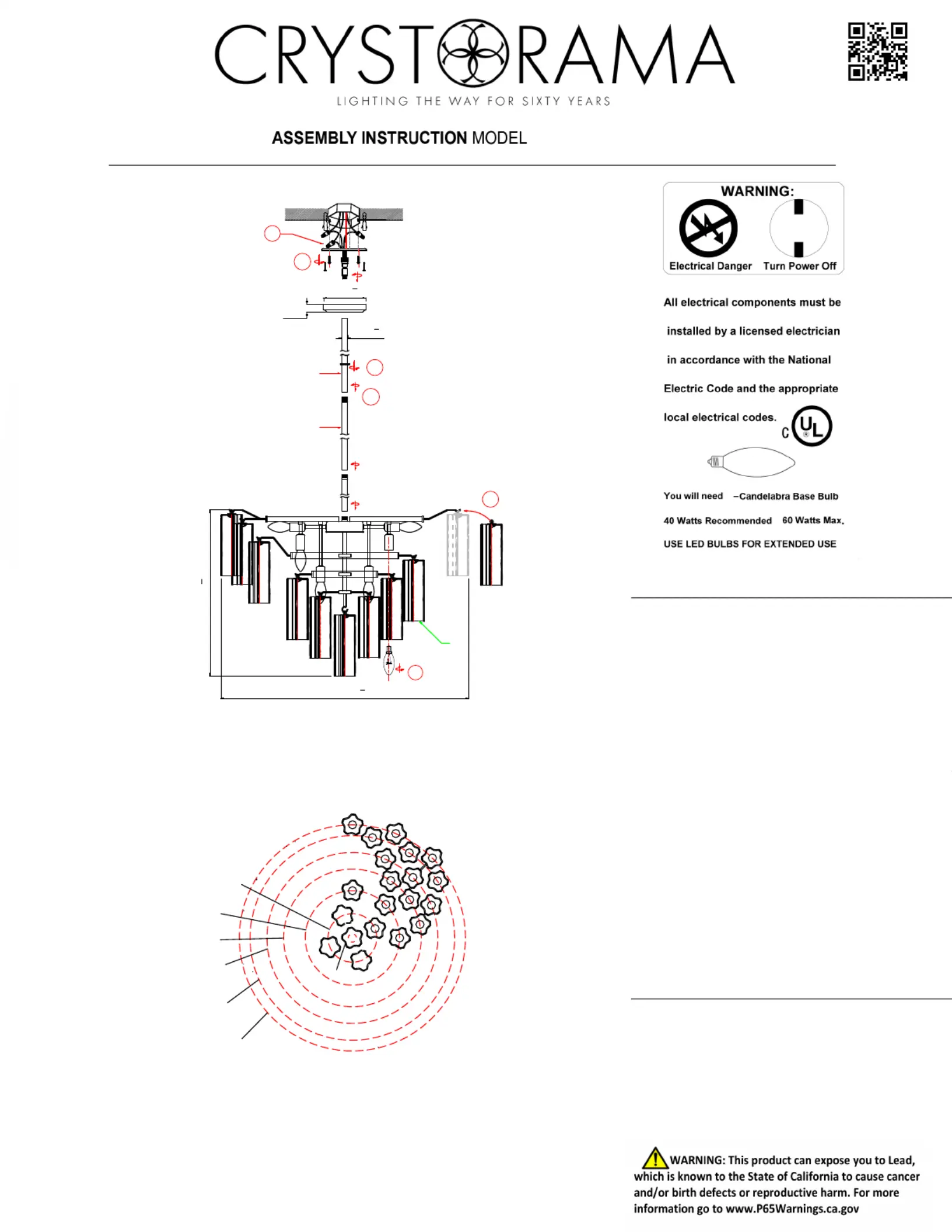 CRYSTORAMA
LIGHTING THE WAY FOR SIXTY YEARS

ASSEMBLY INSTRUCTION MODEL

WARNING:
Electrical Danger  Turn Power Off

All electrical components must be installed by a licensed electrician in accordance with the National Electric Code and the appropriate local electrical codes.

C UL

You will need –Candelabra Base Bulb
40 Watts Recommended 60 Watts Max.
USE LED BULBS FOR EXTENDED USE

WARNING: This product can expose you to Lead, which is known to the State of California to cause cancer and/or birth defects or reproductive harm. For more information go to www.P65Warnings.ca.gov